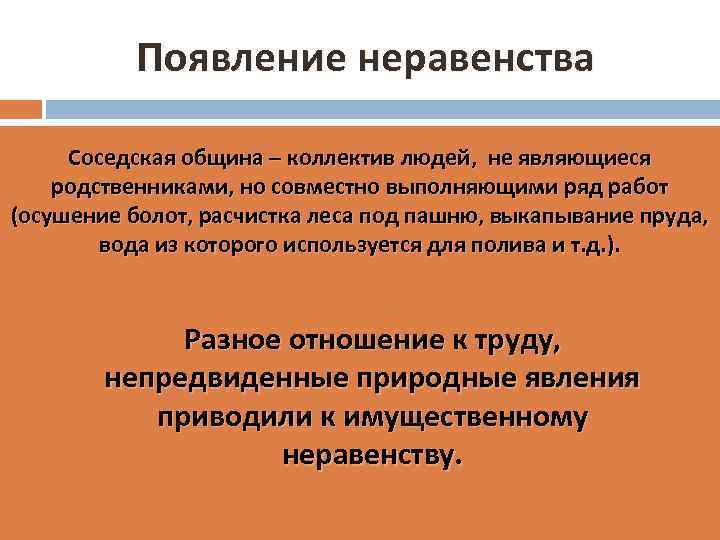 Появление неравенства

Соседская община – коллектив людей, не являющиеся родственниками, но совместно выполняющими ряд работ (осушение болот, расчистка леса под пашню, выкапывание пруда, вода из которого используется для полива и т.д.).

Разное отношение к труду, непредвиденные природные явления приводили к имущественному неравенству.